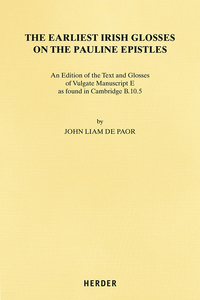 THE EARLIEST IRISH GLOSSES
ON THE PAULINE EPISTLES

An Edition of the Text and Glosses
of Vulgate Manuscript E
as found in Cambridge B.10.5

by
JOHN LIAM DE PAOR

HERDER